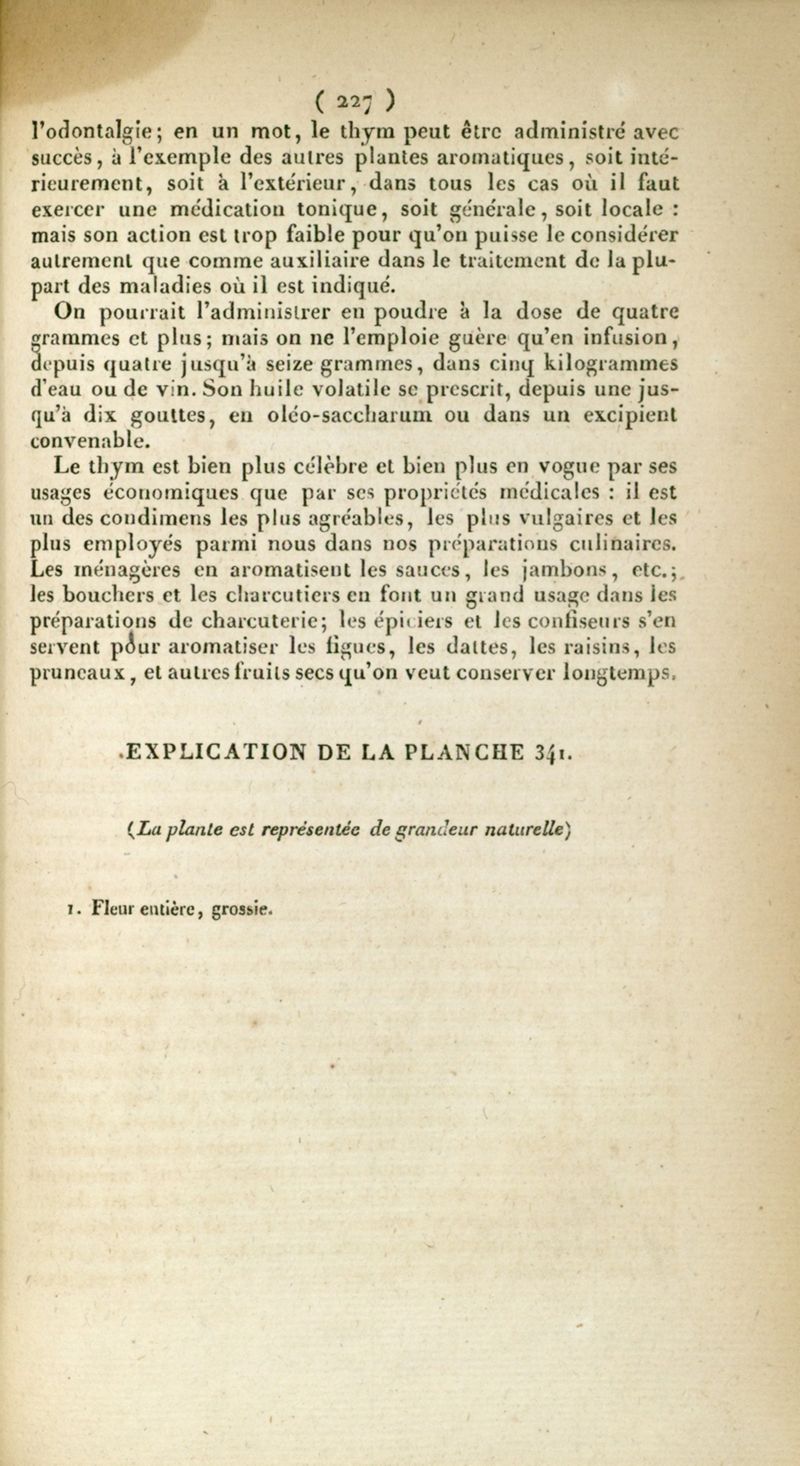 ( 227 )

l'odontalgie; en un mot, le thym peut être administré avec succès, à l'exemple des autres plantes aromatiques, soit intérieurement, soit à l'extérieur, dans tous les cas où il faut exercer une médication tonique, soit générale, soit locale : mais son action est trop faible pour qu'on puisse le considérer autrement que comme auxiliaire dans le traitement de la plupart des maladies où il est indiqué.

On pourrait l'administrer en poudre à la dose de quatre grammes et plus; mais on ne l'emploie guère qu'en infusion, depuis quatre jusqu'à seize grammes, dans cinq kilogrammes d'eau ou de vin. Son huile volatile se prescrit, depuis une jusqu'à dix gouttes, en oléo-saccharum ou dans un excipient convenable.

Le thym est bien plus célèbre et bien plus en vogue par ses usages économiques que par ses propriétés médicales : il est un des condimens les plus agréables, les plus vulgaires et les plus employés parmi nous dans nos préparations culinaires. Les ménagères en aromatisent les sauces, les jambons, etc.; les bouchers et les charcutiers en font un grand usage dans les préparations de charcuterie; les épiciers et les confiseurs s'en servent pour aromatiser les figues, les dattes, les raisins, les pruneaux, et autres fruits secs qu'on veut conserver longtemps.

EXPLICATION DE LA PLANCHE 341.

(La plante est représentée de grandeur naturelle)

1. Fleur entière, grossie.